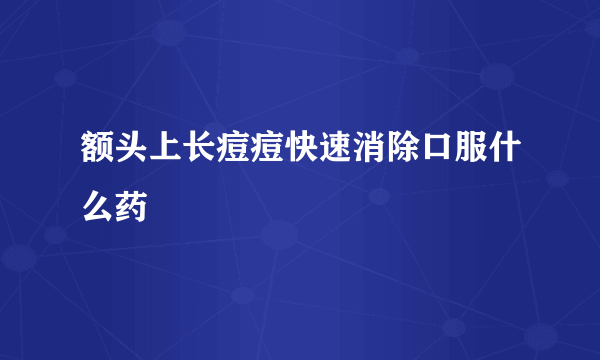 额头上长痘痘快速消除口服什么药